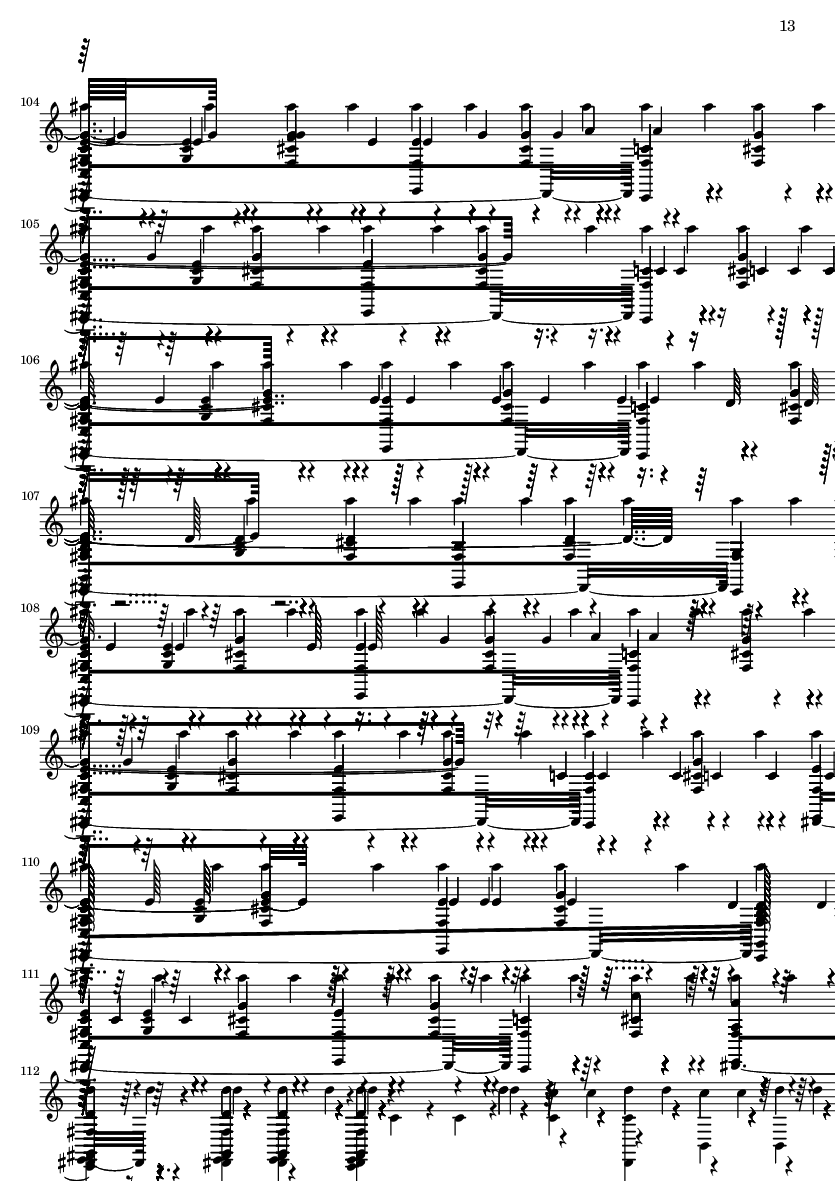 13

104

105

106

107

108

109

110

111

112